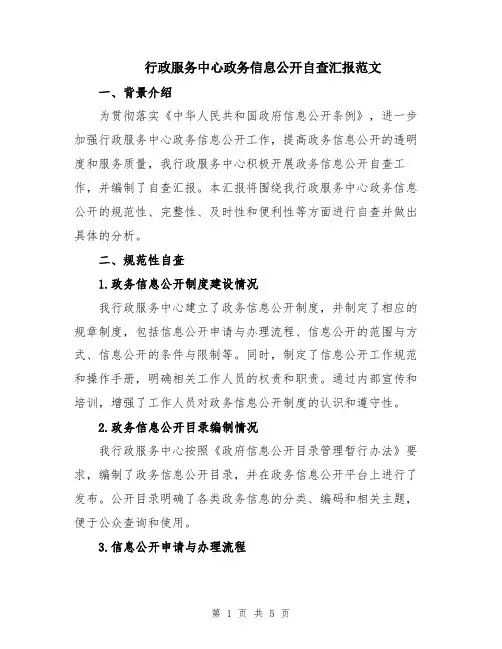 行政服务中心政务信息公开自查汇报范文

一、背景介绍

为贯彻落实《中华人民共和国政府信息公开条例》，进一步加强行政服务中心政务信息公开工作，提高政务信息公开的透明度和服务质量，我行政服务中心积极开展政务信息公开自查工作，并编制了自查汇报。本汇报将围绕我行政服务中心政务信息公开的规范性、完整性、及时性和便利性等方面进行自查并做出具体的分析。

二、规范性自查

1.政务信息公开制度建设情况

我行政服务中心建立了政务信息公开制度，并制定了相应的规章制度，包括信息公开申请与办理流程、信息公开的范围与方式、信息公开的条件与限制等。同时，制定了信息公开工作规范和操作手册，明确相关工作人员的权责和职责。通过内部宣传和培训，增强了工作人员对政务信息公开制度的认识和遵守性。

2.政务信息公开目录编制情况

我行政服务中心按照《政府信息公开目录管理暂行办法》要求，编制了政务信息公开目录，并在政务信息公开平台上进行了发布。公开目录明确了各类政务信息的分类、编码和相关主题，便于公众查询和使用。

3.信息公开申请与办理流程

第 1 页 共 5 页